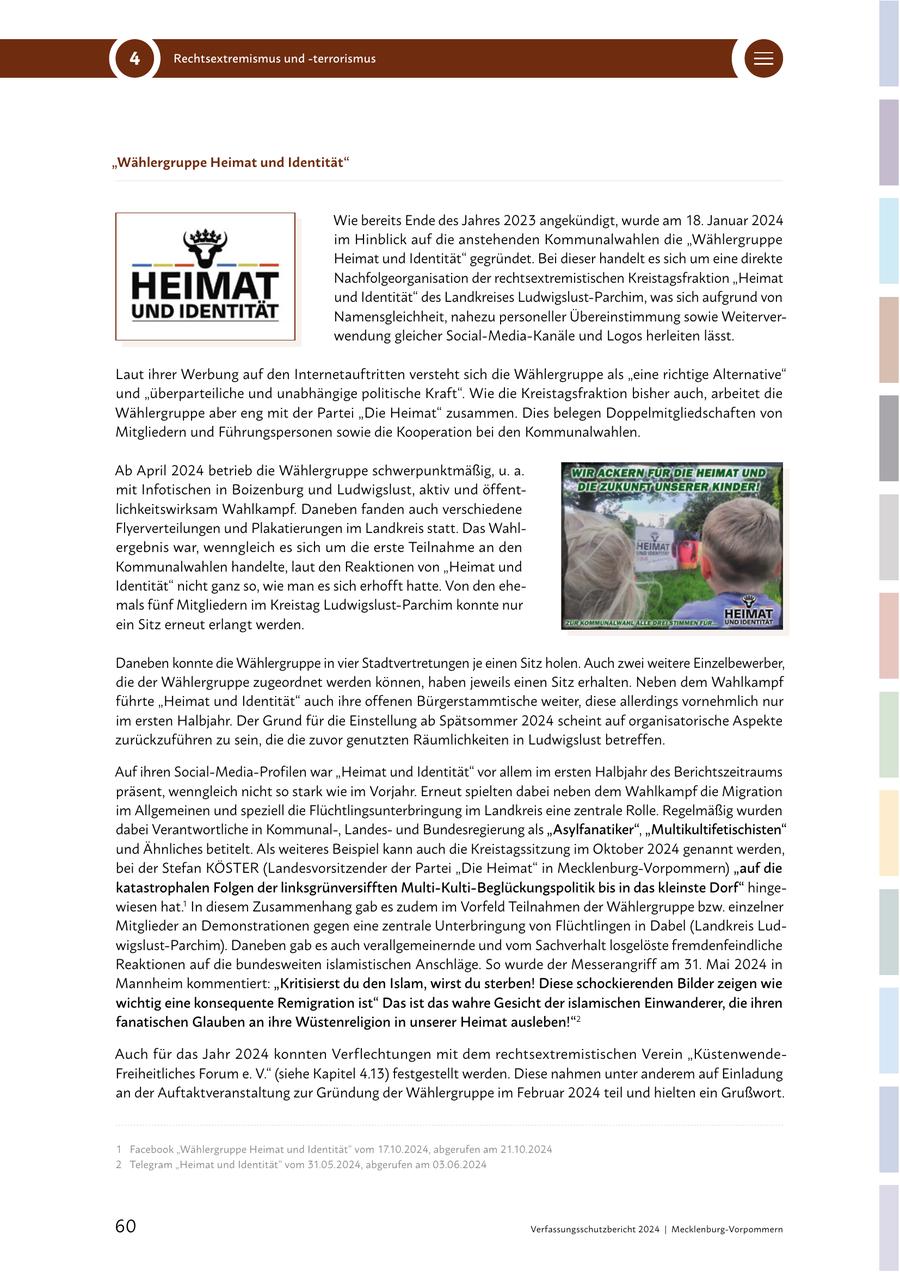 4 Rechtsextremismus und -terrorismus

„Wählergruppe Heimat und Identität“

HEIMAT UND IDENTITÄT

Wie bereits Ende des Jahres 2023 angekündigt, wurde am 18. Januar 2024 im Hinblick auf die anstehenden Kommunalwahlen die „Wählergruppe Heimat und Identität“ gegründet. Bei dieser handelt es sich um eine direkte Nachfolgeorganisation der rechtsextremistischen Kreistagsfraktion „Heimat und Identität“ des Landkreises Ludwigslust-Parchim, was sich aufgrund von Namensgleichheit, nahezu personeller Übereinstimmung sowie Weiterverwendung gleicher Social-Media-Kanäle und Logos herleiten lässt.

Laut ihrer Werbung auf den Internetauftritten versteht sich die Wählergruppe als „eine richtige Alternative“ und „überparteiliche und unabhängige politische Kraft“. Wie die Kreistagsfraktion bisher auch, arbeitet die Wählergruppe aber eng mit der Partei „Die Heimat“ zusammen. Dies belegen Doppelmitgliedschaften von Mitgliedern und Führungspersonen sowie die Kooperation bei den Kommunalwahlen.

Ab April 2024 betrieb die Wählergruppe schwerpunktmäßig, u. a. mit Infotischen in Boizenburg und Ludwigslust, aktiv und öffentlichkeitswirksam Wahlkampf. Daneben fanden auch verschiedene Flyerverteilungen und Plakatierungen im Landkreis statt. Das Wahlergebnis war, wenngleich es sich um die erste Teilnahme an den Kommunalwahlen handelte, laut den Reaktionen von „Heimat und Identität“ nicht ganz so, wie man es sich erhofft hatte. Von den ehemals fünf Mitgliedern im Kreistag Ludwigslust-Parchim konnte nur ein Sitz erneut erlangt werden.

WIR ACKERN FÜR DIE HEIMAT UND DIE ZUKUNFT UNSERER KINDER!
HEIMAT UND IDENTITÄT
ZUR KOMMUNALWAHL ALLE DREI STIMMEN FÜR...
HEIMAT UND IDENTITÄT

Daneben konnte die Wählergruppe in vier Stadtvertretungen je einen Sitz holen. Auch zwei weitere Einzelbewerber, die der Wählergruppe zugeordnet werden können, haben jeweils einen Sitz erhalten. Neben dem Wahlkampf führte „Heimat und Identität“ auch ihre offenen Bürgerstammtische weiter, diese allerdings vornehmlich nur im ersten Halbjahr. Der Grund für die Einstellung ab Spätsommer 2024 scheint auf organisatorische Aspekte zurückzuführen zu sein, die die zuvor genutzten Räumlichkeiten in Ludwigslust betreffen.

Auf ihren Social-Media-Profilen war „Heimat und Identität“ vor allem im ersten Halbjahr des Berichtszeitraums präsent, wenngleich nicht so stark wie im Vorjahr. Erneut spielten dabei neben dem Wahlkampf die Migration im Allgemeinen und speziell die Flüchtlingsunterbringung im Landkreis eine zentrale Rolle. Regelmäßig wurden dabei Verantwortliche in Kommunal-, Landes- und Bundesregierung als „Asylfanatiker“, „Multikultifetischisten“ und Ähnliches betitelt. Als weiteres Beispiel kann auch die Kreistagssitzung im Oktober 2024 genannt werden, bei der Stefan KÖSTER (Landesvorsitzender der Partei „Die Heimat“ in Mecklenburg-Vorpommern) „auf die katastrophalen Folgen der linksgrünversifften Multi-Kulti-Beglückungspolitik bis in das kleinste Dorf“ hingewiesen hat.$^1$ In diesem Zusammenhang gab es zudem im Vorfeld Teilnahmen der Wählergruppe bzw. einzelner Mitglieder an Demonstrationen gegen eine zentrale Unterbringung von Flüchtlingen in Dabel (Landkreis Ludwigslust-Parchim). Daneben gab es auch verallgemeinernde und vom Sachverhalt losgelöste fremdenfeindliche Reaktionen auf die bundesweiten islamistischen Anschläge. So wurde der Messerangriff am 31. Mai 2024 in Mannheim kommentiert: „Kritisierst du den Islam, wirst du sterben! Diese schockierenden Bilder zeigen wie wichtig eine konsequente Remigration ist“ Das ist das wahre Gesicht der islamischen Einwanderer, die ihren fanatischen Glauben an ihre Wüstenreligion in unserer Heimat ausleben!“$^2$

Auch für das Jahr 2024 konnten Verflechtungen mit dem rechtsextremistischen Verein „Küstenwende-Freiheitliches Forum e. V.“ (siehe Kapitel 4.13) festgestellt werden. Diese nahmen unter anderem auf Einladung an der Auftaktveranstaltung zur Gründung der Wählergruppe im Februar 2024 teil und hielten ein Grußwort.

1 Facebook „Wählergruppe Heimat und Identität“ vom 17.10.2024, abgerufen am 21.10.2024
2 Telegram „Heimat und Identität“ vom 31.05.2024, abgerufen am 03.06.2024

60 Verfassungsschutzbericht 2024 | Mecklenburg-Vorpommern